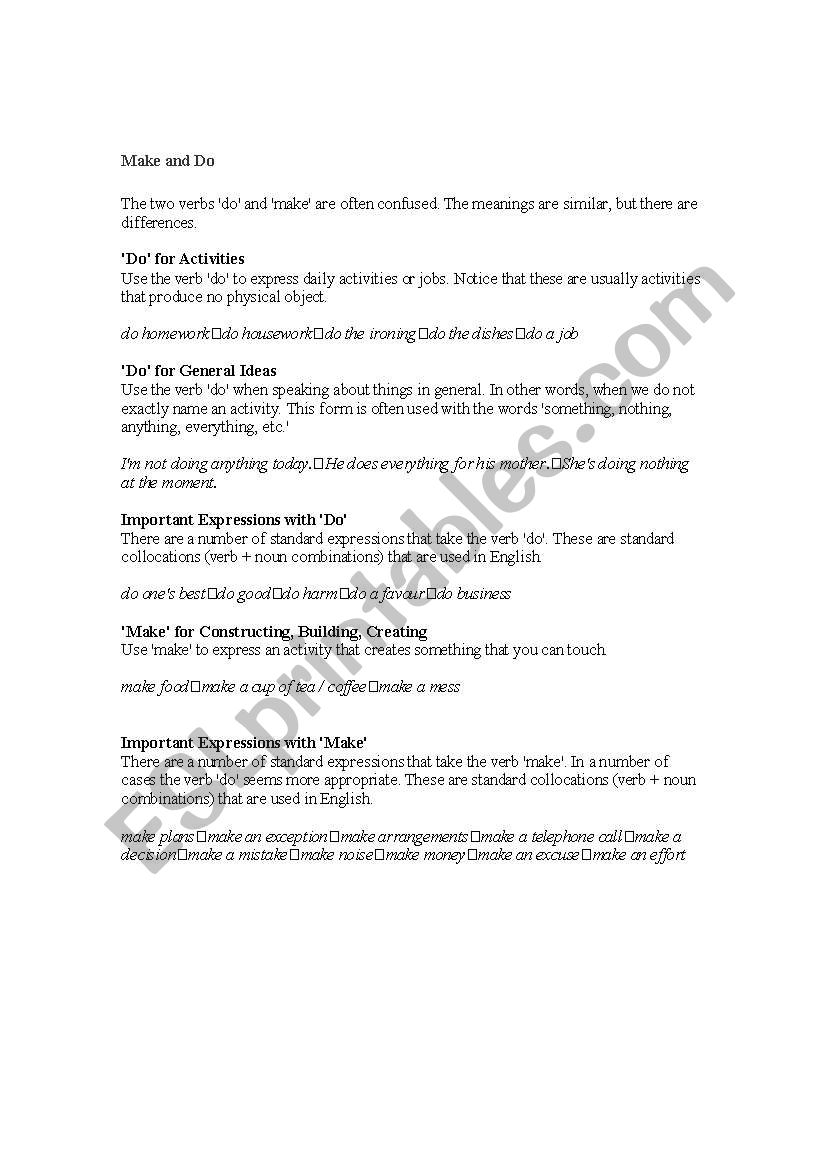 Make and Do

The two verbs 'do' and 'make' are often confused. The meanings are similar, but there are differences.

'Do' for Activities
Use the verb 'do' to express daily activities or jobs. Notice that these are usually activities that produce no physical object.

do homework□do housework□do the ironing□do the dishes□do a job

'Do' for General Ideas
Use the verb 'do' when speaking about things in general. In other words, when we do not exactly name an activity. This form is often used with the words 'something, nothing, anything, everything, etc.'

I'm not doing anything today.□He does everything for his mother.□She's doing nothing at the moment.

Important Expressions with 'Do'
There are a number of standard expressions that take the verb 'do'. These are standard collocations (verb + noun combinations) that are used in English.

do one's best□do good□do harm□do a favour□do business

'Make' for Constructing, Building, Creating
Use 'make' to express an activity that creates something that you can touch.

make food□make a cup of tea / coffee□make a mess

Important Expressions with 'Make'
There are a number of standard expressions that take the verb 'make'. In a number of cases the verb 'do' seems more appropriate. These are standard collocations (verb + noun combinations) that are used in English.

make plans□make an exception□make arrangements□make a telephone call□make a decision□make a mistake□make noise□make money□make an excuse□make an effort

ESLprintables.com